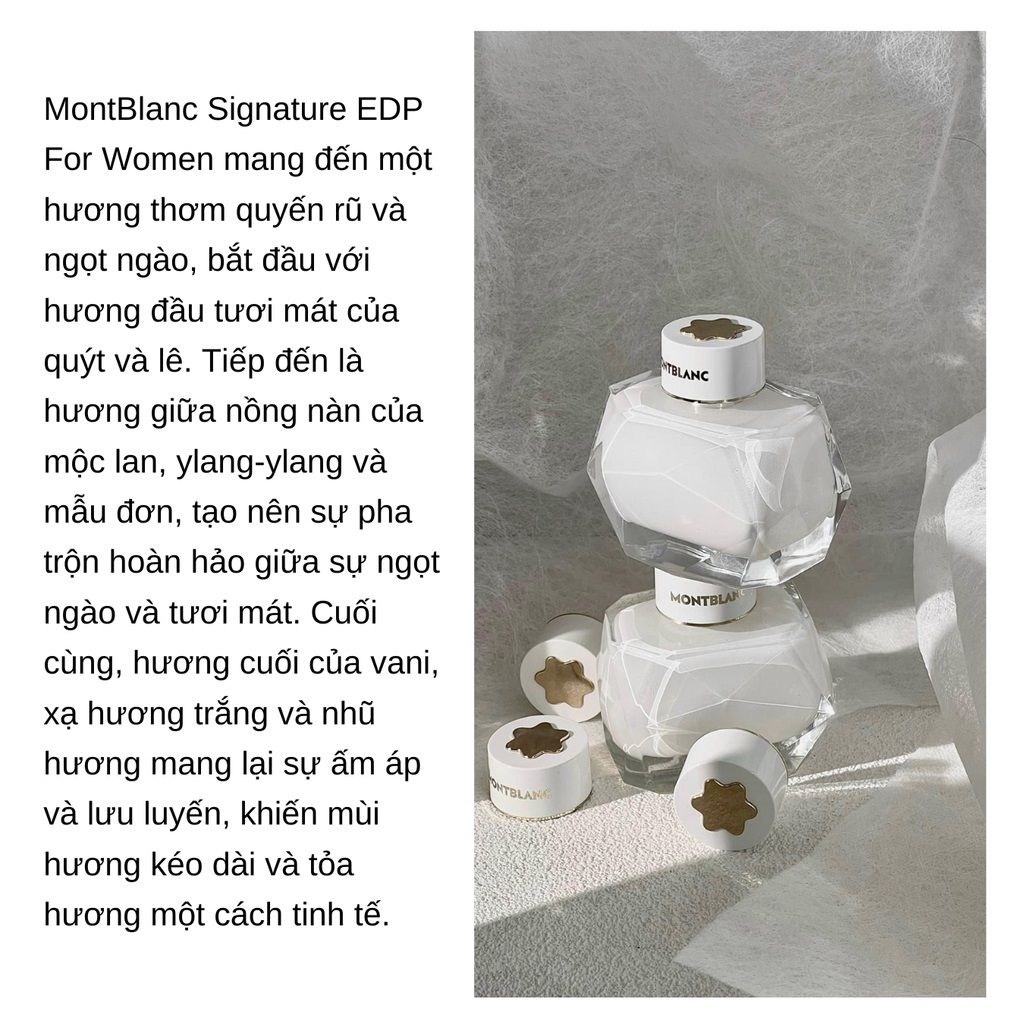 MontBlanc Signature EDP For Women mang đến một hương thơm quyến rũ và ngọt ngào, bắt đầu với hương đầu tươi mát của quýt và lê. Tiếp đến là hương giữa nồng nàn của mộc lan, ylang-ylang và mẫu đơn, tạo nên sự pha trộn hoàn hảo giữa sự ngọt ngào và tươi mát. Cuối cùng, hương cuối của vani, xạ hương trắng và nhũ hương mang lại sự ấm áp và lưu luyến, khiến mùi hương kéo dài và tỏa hương một cách tinh tế.

MONTBLANC
MONTBLANC
MONTBLANC